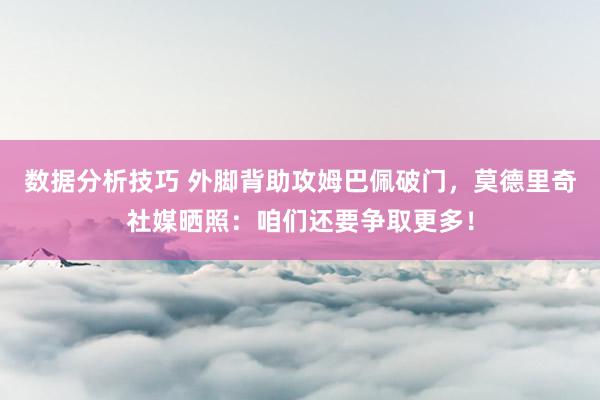 数据分析技巧 外脚背助攻姆巴佩破门，莫德里奇社媒晒照：咱们还要争取更多！